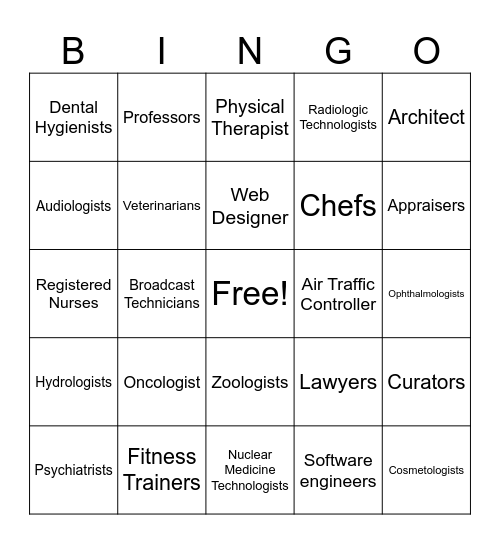 | B | I | N | G | O |
|---|---|---|---|---|
| Dental Hygienists | Professors | Physical Therapist | Radiologic Technologists | Architect |
| Audiologists | Veterinarians | Web Designer | Chefs | Appraisers |
| Registered Nurses | Broadcast Technicians | Free! | Air Traffic Controller | Ophthalmologists |
| Hydrologists | Oncologist | Zoologists | Lawyers | Curators |
| Psychiatrists | Fitness Trainers | Nuclear Medicine Technologists | Software engineers | Cosmetologists |